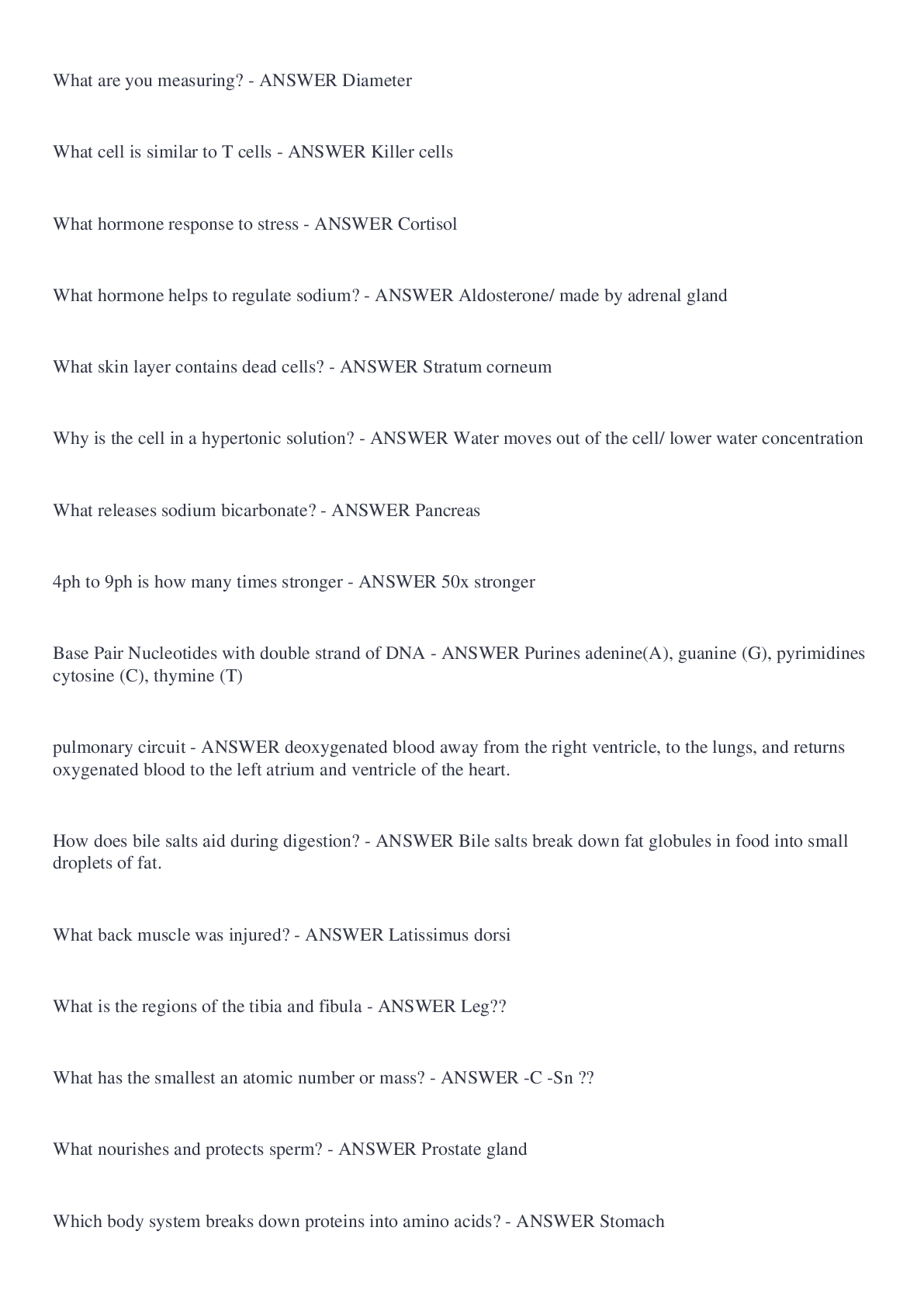 What are you measuring? - ANSWER Diameter

What cell is similar to T cells - ANSWER Killer cells

What hormone response to stress - ANSWER Cortisol

What hormone helps to regulate sodium? - ANSWER Aldosterone/ made by adrenal gland

What skin layer contains dead cells? - ANSWER Stratum corneum

Why is the cell in a hypertonic solution? - ANSWER Water moves out of the cell/ lower water concentration

What releases sodium bicarbonate? - ANSWER Pancreas

4ph to 9ph is how many times stronger - ANSWER 50x stronger

Base Pair Nucleotides with double strand of DNA - ANSWER Purines adenine(A), guanine (G), pyrimidines cytosine (C), thymine (T)

pulmonary circuit - ANSWER deoxygenated blood away from the right ventricle, to the lungs, and returns oxygenated blood to the left atrium and ventricle of the heart.

How does bile salts aid during digestion? - ANSWER Bile salts break down fat globules in food into small droplets of fat.

What back muscle was injured? - ANSWER Latissimus dorsi

What is the regions of the tibia and fibula - ANSWER Leg??

What has the smallest an atomic number or mass? - ANSWER -C -Sn ??

What nourishes and protects sperm? - ANSWER Prostate gland

Which body system breaks down proteins into amino acids? - ANSWER Stomach